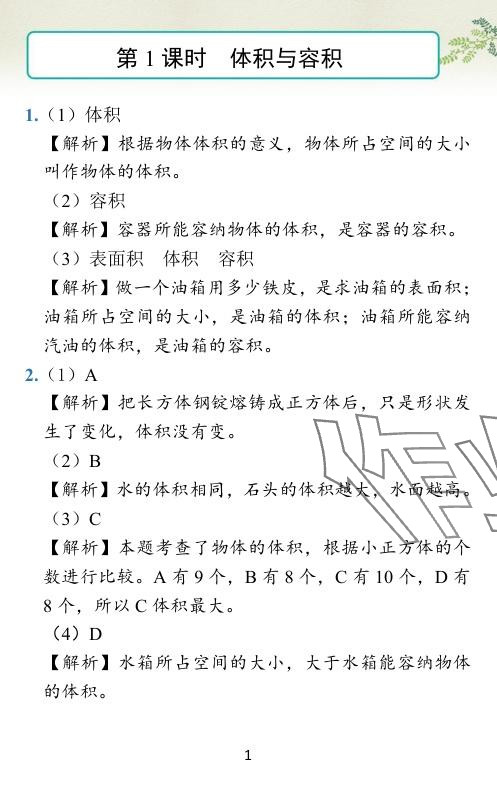 第1课时 体积与容积

1.（1）体积

【解析】根据物体体积的意义，物体所占空间的大小叫作物体的体积。

（2）容积

【解析】容器所能容纳物体的体积，是容器的容积。

（3）表面积 体积 容积

【解析】做一个油箱用多少铁皮，是求油箱的表面积；油箱所占空间的大小，是油箱的体积；油箱所能容纳汽油的体积，是油箱的容积。

2.（1）A

【解析】把长方体钢锭熔铸成正方体后，只是形状发生了变化，体积没有变。

（2）B

【解析】水的体积相同，石头的体积越大，水面越高。

（3）C

【解析】本题考查了物体的体积，根据小正方体的个数进行比较。A有9个，B有8个，C有10个，D有8个，所以C体积最大。

（4）D

【解析】水箱所占空间的大小，大于水箱能容纳物体的体积。

1

作业